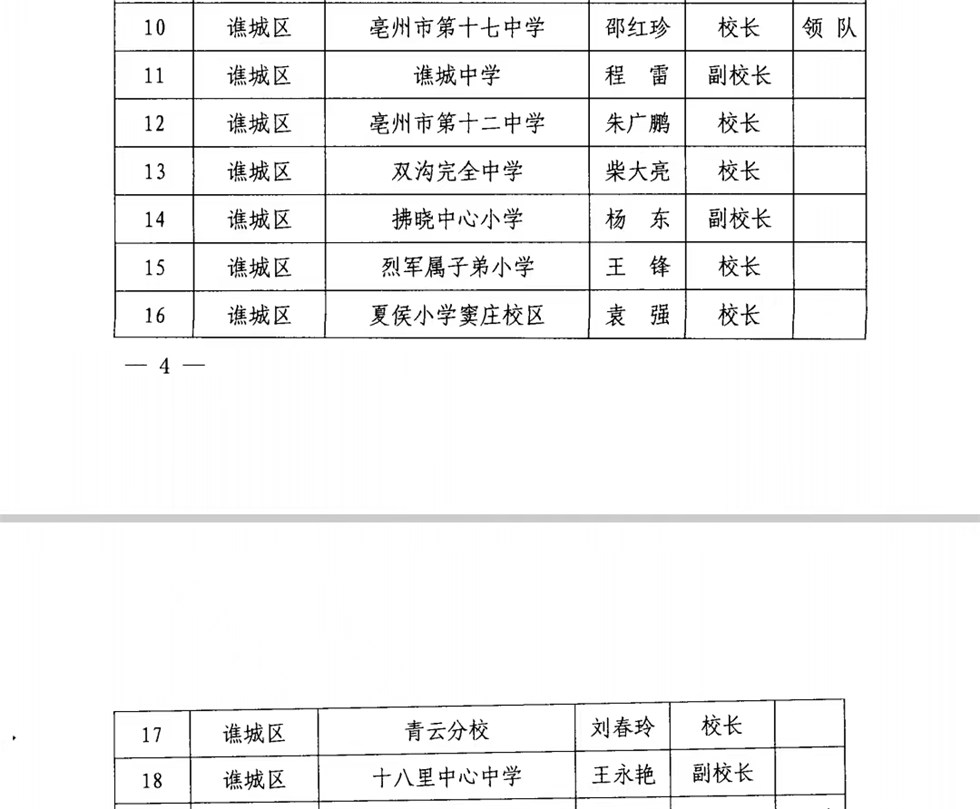 | 10 | 谯城区 | 亳州市第十七中学 | 邵红珍 | 校长 | 领 队 |
|---|---|---|---|---|---|
| 11 | 谯城区 | 谯城中学 | 程 雷 | 副校长 | |
| 12 | 谯城区 | 亳州市第十二中学 | 朱广鹏 | 校长 | |
| 13 | 谯城区 | 双沟完全中学 | 柴大亮 | 校长 | |
| 14 | 谯城区 | 拂晓中心小学 | 杨 东 | 副校长 | |
| 15 | 谯城区 | 烈军属子弟小学 | 王 锋 | 校长 | |
| 16 | 谯城区 | 夏侯小学窦庄校区 | 袁 强 | 校长 | |

— 4 —

| 17 | 谯城区 | 青云分校 | 刘春玲 | 校长 | |
|---|---|---|---|---|---|
| 18 | 谯城区 | 十八里中心中学 | 王永艳 | 副校长 | |